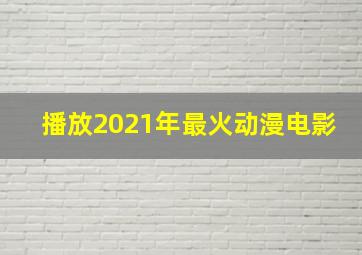 播放2021年最火动漫电影